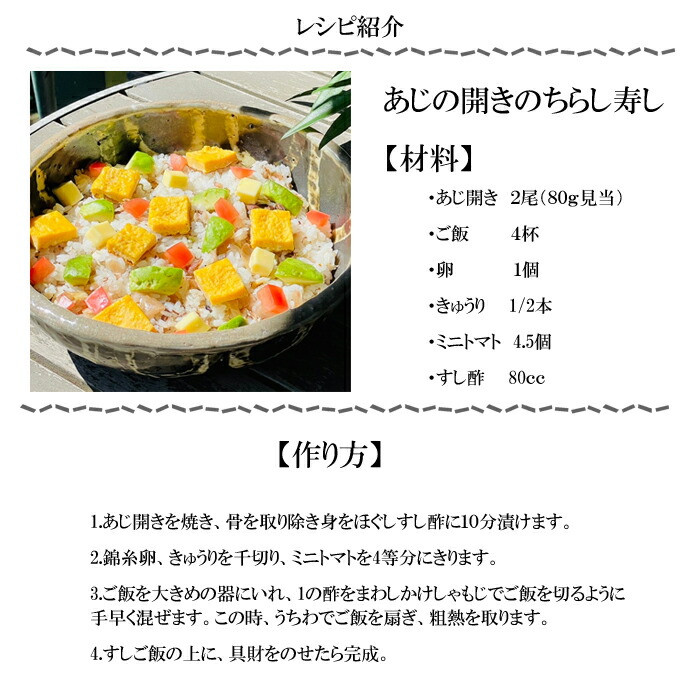 レシピ紹介

あじの開きのちらし寿し

【材料】

・あじ開き　2尾（80g見当）

・ご飯　　4杯

・卵　　　1個

・きゅうり　1/2本

・ミニトマト　4.5個

・すし酢　80cc

【作り方】

1.あじ開きを焼き、骨を取り除き身をほぐしすし酢に10分漬けます。

2.錦糸卵、きゅうりを千切り、ミニトマトを4等分にきります。

3.ご飯を大きめの器にいれ、1の酢をまわしかけしゃもじでご飯を切るように手早く混ぜます。この時、うちわでご飯を扇ぎ、粗熱を取ります。

4.すしご飯の上に、具財をのせたら完成。